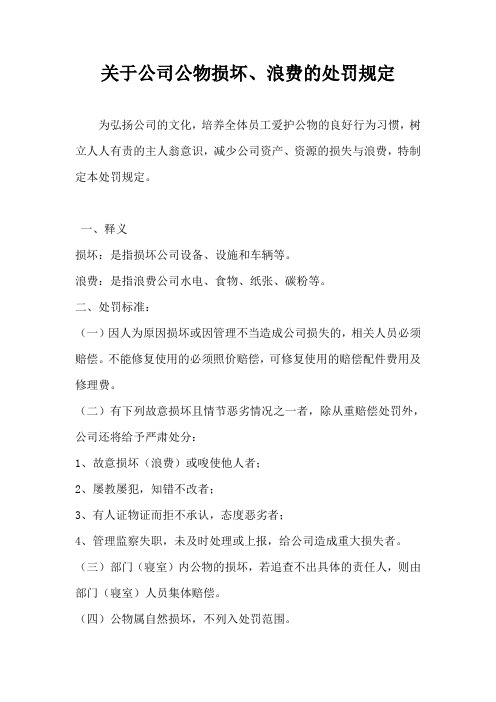 关于公司公物损坏、浪费的处罚规定

为弘扬公司的文化，培养全体员工爱护公物的良好行为习惯，树立人人有责的主人翁意识，减少公司资产、资源的损失与浪费，特制定本处罚规定。

一、释义

损坏：是指损坏公司设备、设施和车辆等。

浪费：是指浪费公司水电、食物、纸张、碳粉等。

二、处罚标准：

（一）因人为原因损坏或因管理不当造成公司损失的，相关人员必须赔偿。不能修复使用的必须照价赔偿，可修复使用的赔偿配件费用及修理费。

（二）有下列故意损坏且情节恶劣情况之一者，除从重赔偿处罚外，公司还将给予严肃处分：

1、故意损坏（浪费）或唆使他人者；

2、屡教屡犯，知错不改者；

3、有人证物证而拒不承认，态度恶劣者；

4、管理监察失职，未及时处理或上报，给公司造成重大损失者。

（三）部门（寝室）内公物的损坏，若追查不出具体的责任人，则由部门（寝室）人员集体赔偿。

（四）公物属自然损坏，不列入处罚范围。